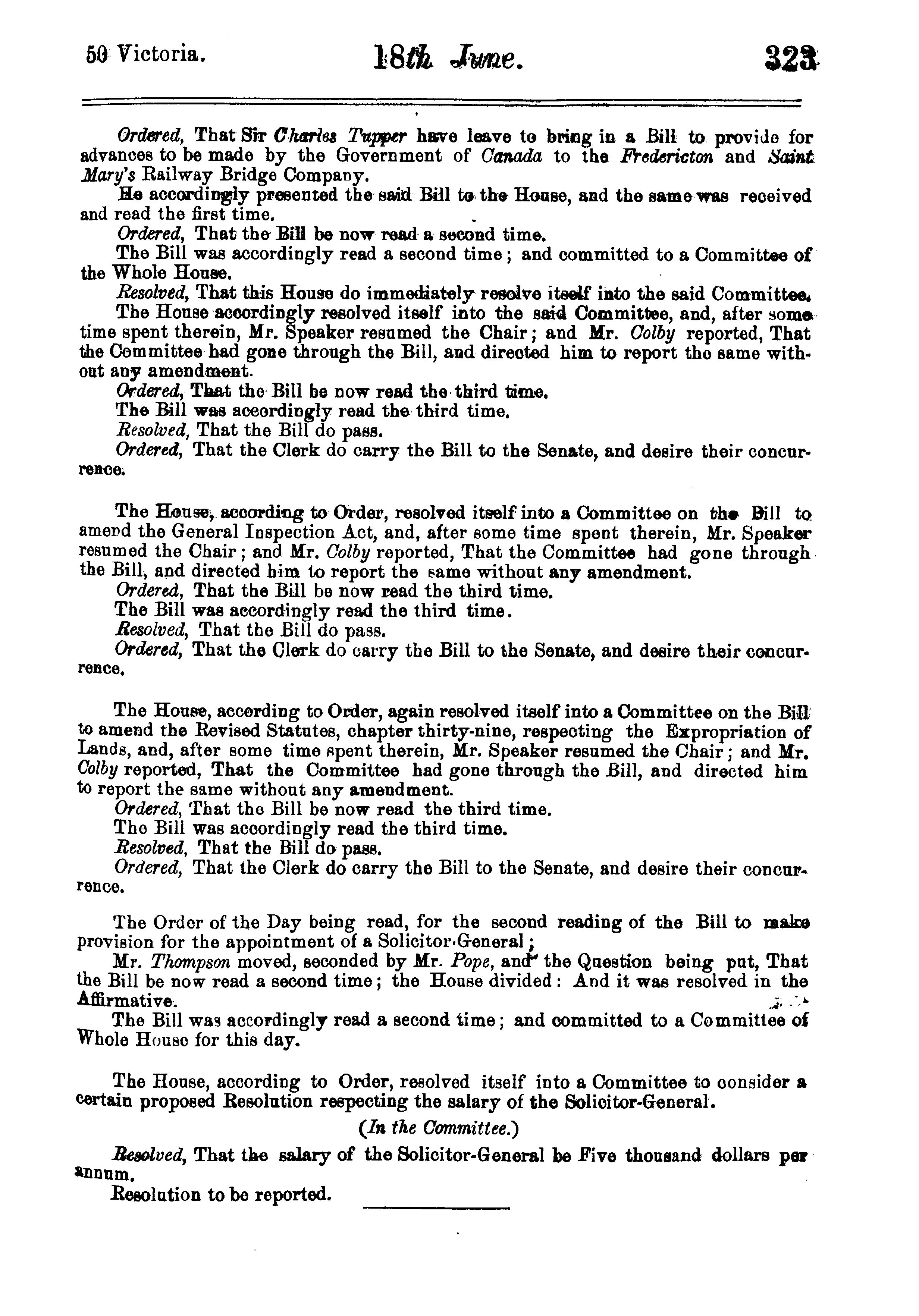 50 Victoria. 18th June. 323

Ordered, That Sir Charles Tupper have leave to bring in a Bill to provide for advances to be made by the Government of Canada to the Fredericton and Saint Mary's Railway Bridge Company.

He accordingly presented the said Bill to the House, and the same was received and read the first time.

Ordered, That the Bill be now read a second time.

The Bill was accordingly read a second time; and committed to a Committee of the Whole House.

Resolved, That this House do immediately resolve itself into the said Committee.

The House accordingly resolved itself into the said Committee, and, after some time spent therein, Mr. Speaker resumed the Chair; and Mr. Colby reported, That the Committee had gone through the Bill, and directed him to report the same without any amendment.

Ordered, That the Bill be now read the third time.

The Bill was accordingly read the third time.

Resolved, That the Bill do pass.

Ordered, That the Clerk do carry the Bill to the Senate, and desire their concurrence.

The House, according to Order, resolved itself into a Committee on the Bill to amend the General Inspection Act, and, after some time spent therein, Mr. Speaker resumed the Chair; and Mr. Colby reported, That the Committee had gone through the Bill, and directed him to report the same without any amendment.

Ordered, That the Bill be now read the third time.

The Bill was accordingly read the third time.

Resolved, That the Bill do pass.

Ordered, That the Clerk do carry the Bill to the Senate, and desire their concurrence.

The House, according to Order, again resolved itself into a Committee on the Bill to amend the Revised Statutes, chapter thirty-nine, respecting the Expropriation of Lands, and, after some time spent therein, Mr. Speaker resumed the Chair; and Mr. Colby reported, That the Committee had gone through the Bill, and directed him to report the same without any amendment.

Ordered, That the Bill be now read the third time.

The Bill was accordingly read the third time.

Resolved, That the Bill do pass.

Ordered, That the Clerk do carry the Bill to the Senate, and desire their concurrence.

The Order of the Day being read, for the second reading of the Bill to make provision for the appointment of a Solicitor-General;

Mr. Thompson moved, seconded by Mr. Pope, and the Question being put, That the Bill be now read a second time; the House divided: And it was resolved in the Affirmative.

The Bill was accordingly read a second time; and committed to a Committee of Whole House for this day.

The House, according to Order, resolved itself into a Committee to consider a certain proposed Resolution respecting the salary of the Solicitor-General.

(In the Committee.)

Resolved, That the salary of the Solicitor-General be Five thousand dollars per annum.

Resolution to be reported.